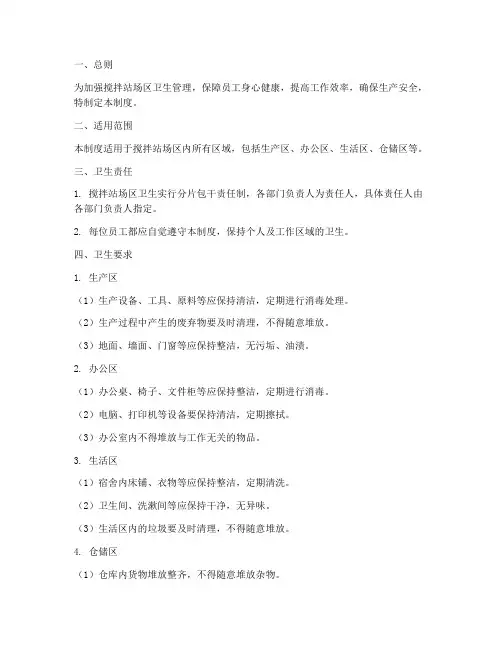 一、总则

为加强搅拌站场区卫生管理，保障员工身心健康，提高工作效率，确保生产安全，特制定本制度。

二、适用范围

本制度适用于搅拌站场区内所有区域，包括生产区、办公区、生活区、仓储区等。

三、卫生责任

1. 搅拌站场区卫生实行分片包干责任制，各部门负责人为责任人，具体责任人由各部门负责人指定。

2. 每位员工都应自觉遵守本制度，保持个人及工作区域的卫生。

四、卫生要求

1. 生产区

（1）生产设备、工具、原料等应保持清洁，定期进行消毒处理。

（2）生产过程中产生的废弃物要及时清理，不得随意堆放。

（3）地面、墙面、门窗等应保持整洁，无污垢、油渍。

2. 办公区

（1）办公桌、椅子、文件柜等应保持整洁，定期进行消毒。

（2）电脑、打印机等设备要保持清洁，定期擦拭。

（3）办公室内不得堆放与工作无关的物品。

3. 生活区

（1）宿舍内床铺、衣物等应保持整洁，定期清洗。

（2）卫生间、洗漱间等应保持干净，无异味。

（3）生活区内的垃圾要及时清理，不得随意堆放。

4. 仓储区

（1）仓库内货物堆放整齐，不得随意堆放杂物。